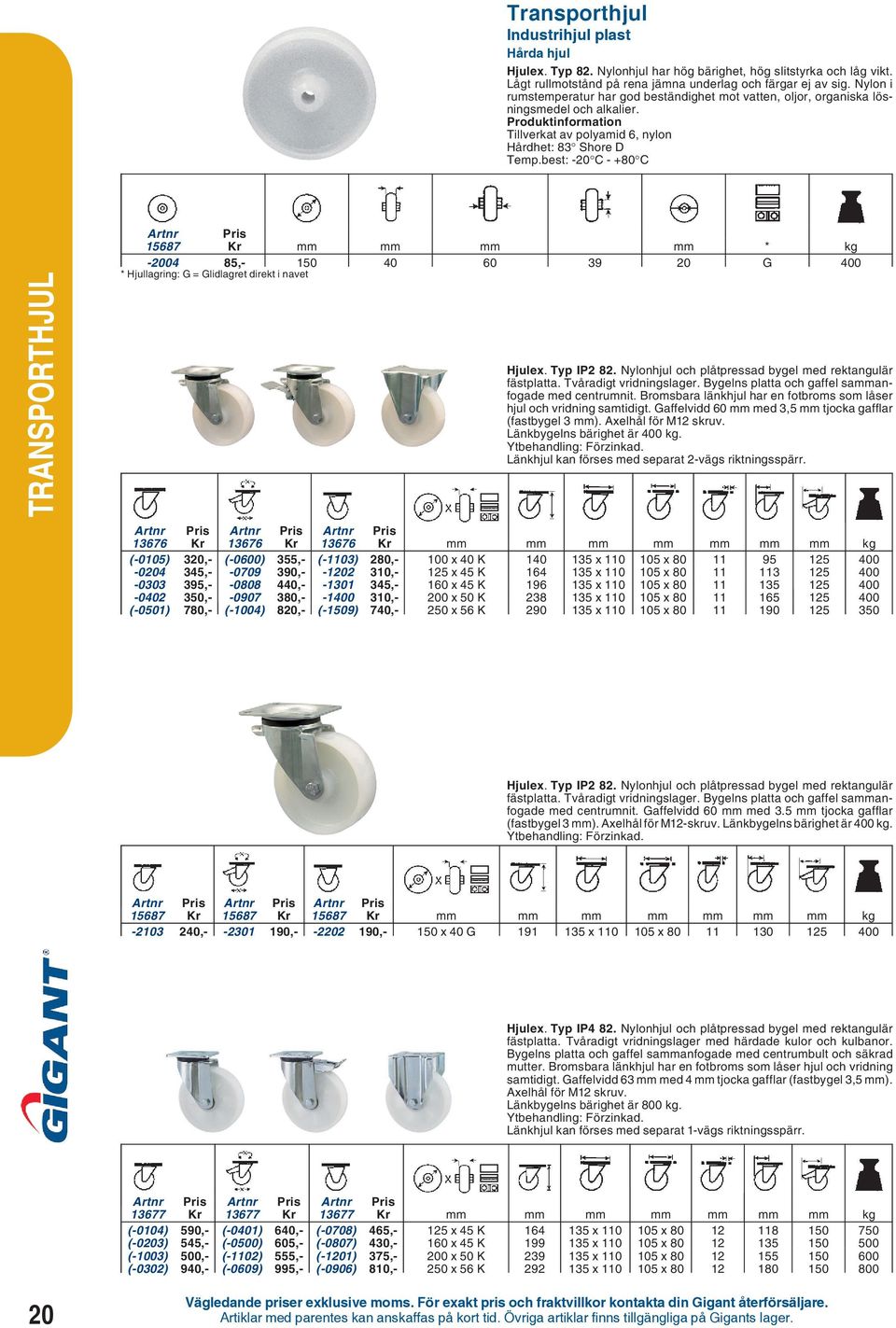 Transporthjul
Industrihjul plast
Hårda hjul

Hjulex. Typ 82. Nylonhjul har hög bärighet, hög slitstyrka och låg vikt. Lågt rullmotstånd på rena jämna underlag och färgar ej av sig. Nylon i rumstemperatur har god beständighet mot vatten, oljor, organiska lösningsmedel och alkalier.
Produktinformation
Tillverkat av polyamid 6, nylon
Hårdhet: 83° Shore D
Temp.best: -20°C - +80°C

| Artnr 15687 | Pris Kr | mm | mm | mm | | mm | * | kg |
|---|---|---|---|---|---|---|---|---|
| -2004 | 85,- | 150 | 40 | 60 | 39 | 20 | G | 400 |

* Hjullagring: G = Glidlagret direkt i navet

TRANSPORTHJUL

Hjulex. Typ IP2 82. Nylonhjul och plåtpressad bygel med rektangulär fästplatta. Tvåradigt vridningslager. Bygelns platta och gaffel sammanfogade med centrumnit. Bromsbara länkhjul har en fotbroms som låser hjul och vridning samtidigt. Gaffelvidd 60 mm med 3,5 mm tjocka gafflar (fastbygel 3 mm). Axelhål för M12 skruv.
Länkbygelns bärighet är 400 kg.
Ytbehandling: Förzinkad.
Länkhjul kan förses med separat 2-vägs riktningsspärr.

| Artnr 13676 | Pris Kr | Artnr 13676 | Pris Kr | Artnr 13676 | Pris Kr | mm | mm | mm | mm | mm | mm | mm | kg |
|---|---|---|---|---|---|---|---|---|---|---|---|---|---|
| (-0105) | 320,- | (-0600) | 355,- | (-1103) | 280,- | 100 x 40 K | 140 | 135 x 110 | 105 x 80 | 11 | 95 | 125 | 400 |
| -0204 | 345,- | -0709 | 390,- | -1202 | 310,- | 125 x 45 K | 164 | 135 x 110 | 105 x 80 | 11 | 113 | 125 | 400 |
| -0303 | 395,- | -0808 | 440,- | -1301 | 345,- | 160 x 45 K | 196 | 135 x 110 | 105 x 80 | 11 | 135 | 125 | 400 |
| -0402 | 350,- | -0907 | 380,- | -1400 | 310,- | 200 x 50 K | 238 | 135 x 110 | 105 x 80 | 11 | 165 | 125 | 400 |
| (-0501) | 780,- | (-1004) | 820,- | (-1509) | 740,- | 250 x 56 K | 290 | 135 x 110 | 105 x 80 | 11 | 190 | 125 | 350 |

Hjulex. Typ IP2 82. Nylonhjul och plåtpressad bygel med rektangulär fästplatta. Tvåradigt vridningslager. Bygelns platta och gaffel sammanfogade med centrumnit. Gaffelvidd 60 mm med 3.5 mm tjocka gafflar (fastbygel 3 mm). Axelhål för M12-skruv. Länkbygelns bärighet är 400 kg.
Ytbehandling: Förzinkad.

| Artnr 15687 | Pris Kr | Artnr 15687 | Pris Kr | Artnr 15687 | Pris Kr | mm | mm | mm | mm | mm | mm | mm | kg |
|---|---|---|---|---|---|---|---|---|---|---|---|---|---|
| -2103 | 240,- | -2301 | 190,- | -2202 | 190,- | 150 x 40 G | 191 | 135 x 110 | 105 x 80 | 11 | 130 | 125 | 400 |

GIGANT®

Hjulex. Typ IP4 82. Nylonhjul och plåtpressad bygel med rektangulär fästplatta. Tvåradigt vridningslager med härdade kulor och kulbanor. Bygelns platta och gaffel sammanfogade med centrumbult och säkrad mutter. Bromsbara länkhjul har en fotbroms som låser hjul och vridning samtidigt. Gaffelvidd 63 mm med 4 mm tjocka gafflar (fastbygel 3,5 mm). Axelhål för M12 skruv.
Länkbygelns bärighet är 800 kg.
Ytbehandling: Förzinkad.
Länkhjul kan förses med separat 1-vägs riktningsspärr.

| Artnr 13677 | Pris Kr | Artnr 13677 | Pris Kr | Artnr 13677 | Pris Kr | mm | mm | mm | mm | mm | mm | mm | kg |
|---|---|---|---|---|---|---|---|---|---|---|---|---|---|
| (-0104) | 590,- | (-0401) | 640,- | (-0708) | 465,- | 125 x 45 K | 164 | 135 x 110 | 105 x 80 | 12 | 118 | 150 | 750 |
| (-0203) | 545,- | (-0500) | 605,- | (-0807) | 430,- | 160 x 45 K | 199 | 135 x 110 | 105 x 80 | 12 | 135 | 150 | 500 |
| (-1003) | 500,- | (-1102) | 555,- | (-1201) | 375,- | 200 x 50 K | 239 | 135 x 110 | 105 x 80 | 12 | 155 | 150 | 600 |
| (-0302) | 940,- | (-0609) | 995,- | (-0906) | 810,- | 250 x 56 K | 292 | 135 x 110 | 105 x 80 | 12 | 180 | 150 | 800 |

20

Vägledande priser exklusive moms. För exakt pris och fraktvillkor kontakta din Gigant återförsäljare.
Artiklar med parentes kan anskaffas på kort tid. Övriga artiklar finns tillgängliga på Gigants lager.